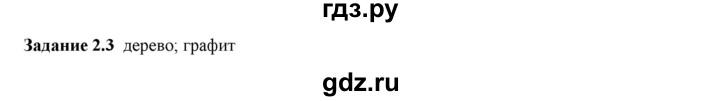 гдз.ру

Задание 2.3 дерево; графит

gdz.ru